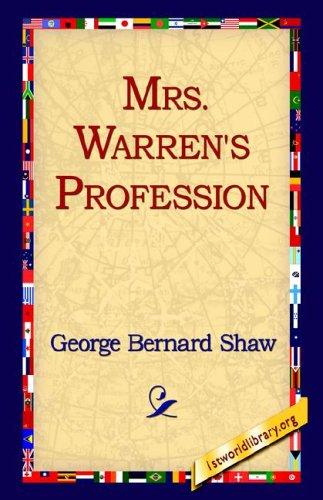 MRS. WARREN'S PROFESSION

George Bernard Shaw

1stworldlibrary.org